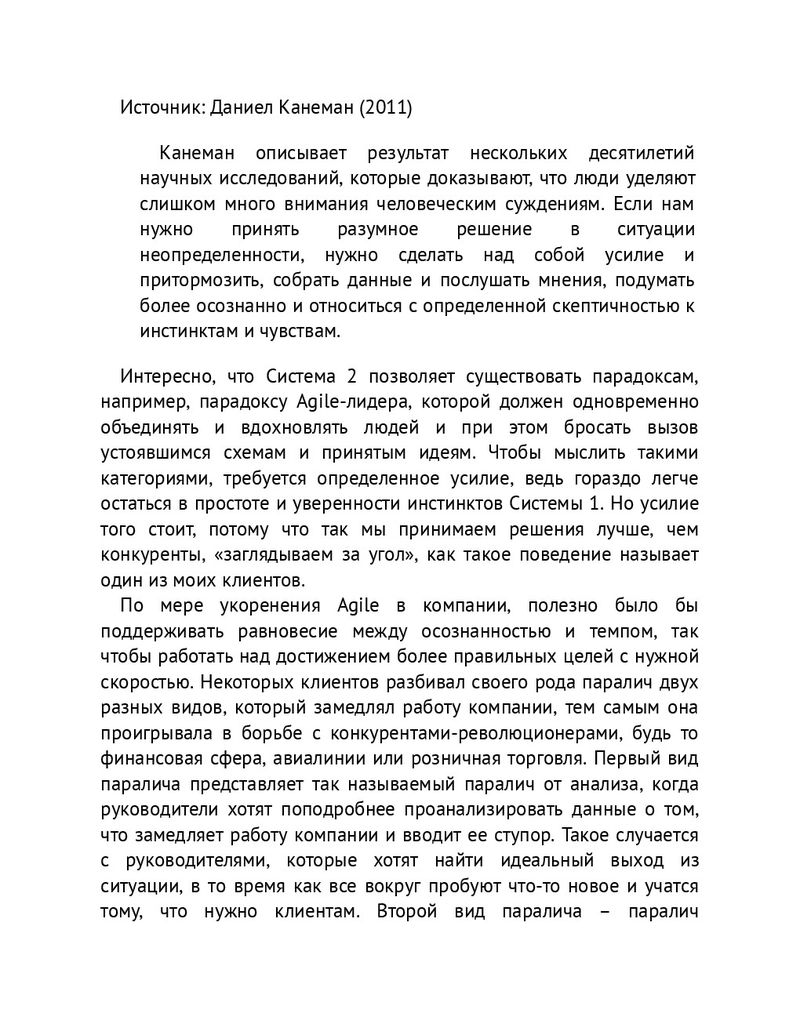 Источник: Даниел Канеман (2011)

Канеман описывает результат нескольких десятилетий научных исследований, которые доказывают, что люди уделяют слишком много внимания человеческим суждениям. Если нам нужно принять разумное решение в ситуации неопределенности, нужно сделать над собой усилие и притормозить, собрать данные и послушать мнения, подумать более осознанно и относиться с определенной скептичностью к инстинктам и чувствам.

Интересно, что Система 2 позволяет существовать парадоксам, например, парадоксу Agile-лидера, которой должен одновременно объединять и вдохновлять людей и при этом бросать вызов устоявшимся схемам и принятым идеям. Чтобы мыслить такими категориями, требуется определенное усилие, ведь гораздо легче остаться в простоте и уверенности инстинктов Системы 1. Но усилие того стоит, потому что так мы принимаем решения лучше, чем конкуренты, «заглядываем за угол», как такое поведение называет один из моих клиентов.

По мере укоренения Agile в компании, полезно было бы поддерживать равновесие между осознанностью и темпом, так чтобы работать над достижением более правильных целей с нужной скоростью. Некоторых клиентов разбивал своего рода паралич двух разных видов, который замедлял работу компании, тем самым она проигрывала в борьбе с конкурентами-революционерами, будь то финансовая сфера, авиалинии или розничная торговля. Первый вид паралича представляет так называемый паралич от анализа, когда руководители хотят поподробнее проанализировать данные о том, что замедляет работу компании и вводит ее ступор. Такое случается с руководителями, которые хотят найти идеальный выход из ситуации, в то время как все вокруг пробуют что-то новое и учатся тому, что нужно клиентам. Второй вид паралича – паралич